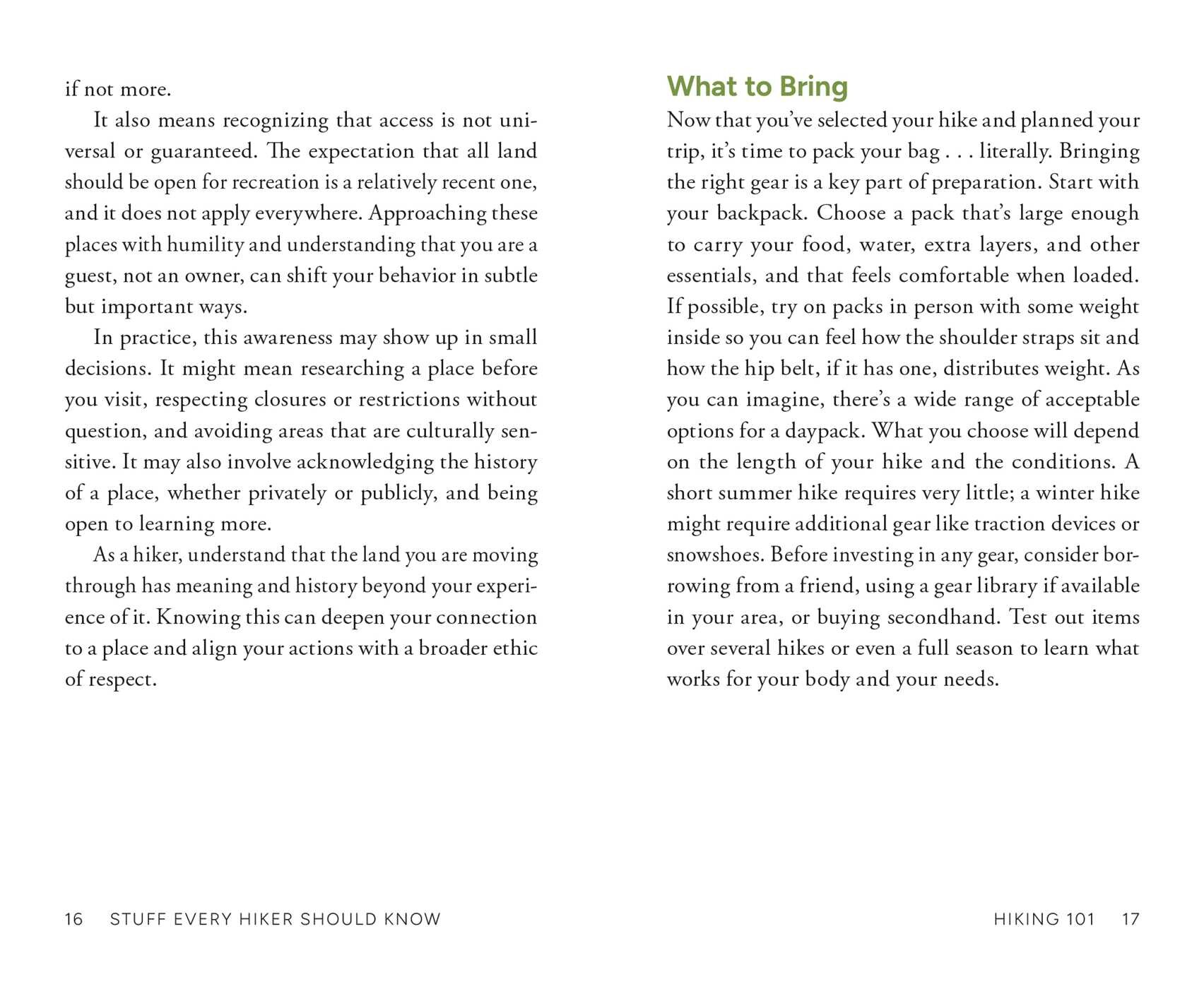 if not more.

It also means recognizing that access is not universal or guaranteed. The expectation that all land should be open for recreation is a relatively recent one, and it does not apply everywhere. Approaching these places with humility and understanding that you are a guest, not an owner, can shift your behavior in subtle but important ways.

In practice, this awareness may show up in small decisions. It might mean researching a place before you visit, respecting closures or restrictions without question, and avoiding areas that are culturally sensitive. It may also involve acknowledging the history of a place, whether privately or publicly, and being open to learning more.

As a hiker, understand that the land you are moving through has meaning and history beyond your experience of it. Knowing this can deepen your connection to a place and align your actions with a broader ethic of respect.

16 STUFF EVERY HIKER SHOULD KNOW

What to Bring

Now that you've selected your hike and planned your trip, it's time to pack your bag . . . literally. Bringing the right gear is a key part of preparation. Start with your backpack. Choose a pack that's large enough to carry your food, water, extra layers, and other essentials, and that feels comfortable when loaded. If possible, try on packs in person with some weight inside so you can feel how the shoulder straps sit and how the hip belt, if it has one, distributes weight. As you can imagine, there's a wide range of acceptable options for a daypack. What you choose will depend on the length of your hike and the conditions. A short summer hike requires very little; a winter hike might require additional gear like traction devices or snowshoes. Before investing in any gear, consider borrowing from a friend, using a gear library if available in your area, or buying secondhand. Test out items over several hikes or even a full season to learn what works for your body and your needs.

HIKING 101 17